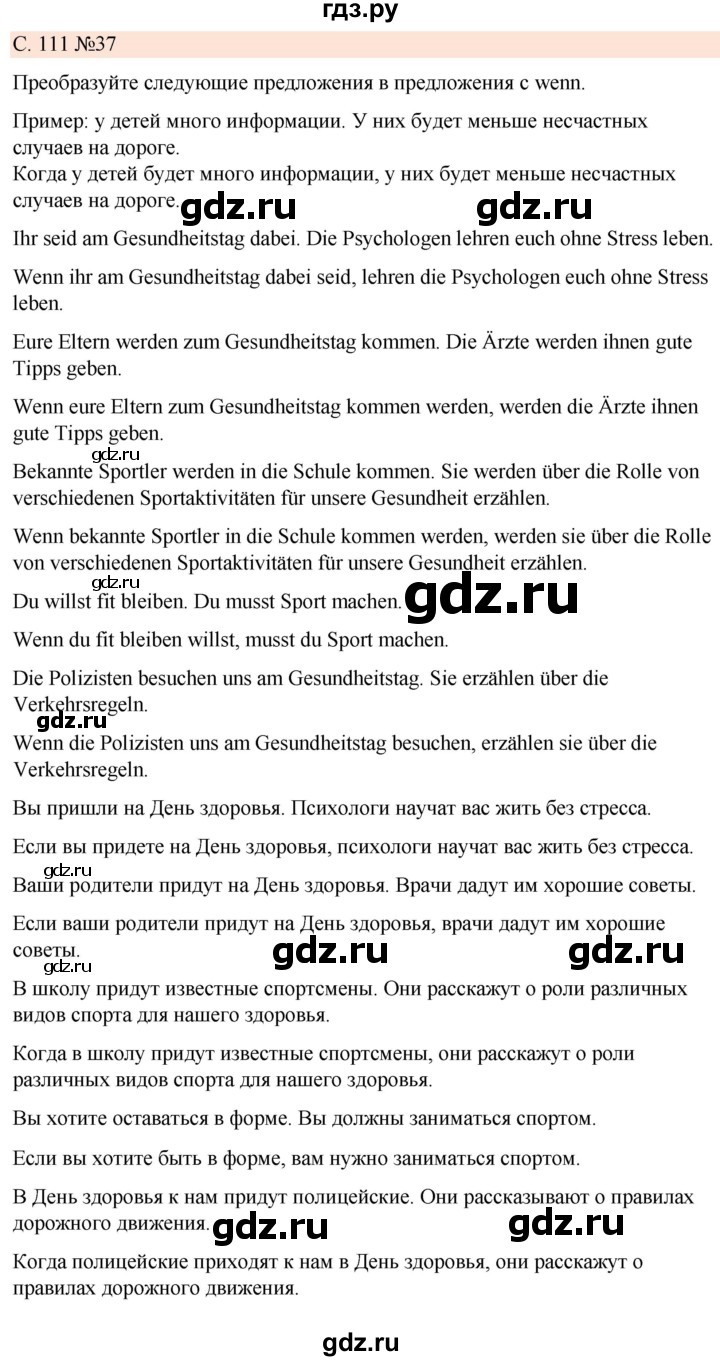 гдз.ру

С. 111 №37

Преобразуйте следующие предложения в предложения с wenn.

Пример: у детей много информации. У них будет меньше несчастных случаев на дороге.
Когда у детей будет много информации, у них будет меньше несчастных случаев на дороге.

gdz.ru gdz.ru

Ihr seid am Gesundheitstag dabei. Die Psychologen lehren euch ohne Stress leben.

Wenn ihr am Gesundheitstag dabei seid, lehren die Psychologen euch ohne Stress leben.

Eure Eltern werden zum Gesundheitstag kommen. Die Ärzte werden ihnen gute Tipps geben.

Wenn eure Eltern zum Gesundheitstag kommen werden, werden die Ärzte ihnen gute Tipps geben.

gdz.ru

Bekannte Sportler werden in die Schule kommen. Sie werden über die Rolle von verschiedenen Sportaktivitäten für unsere Gesundheit erzählen.

Wenn bekannte Sportler in die Schule kommen werden, werden sie über die Rolle von verschiedenen Sportaktivitäten für unsere Gesundheit erzählen.

gdz.ru

Du willst fit bleiben. Du musst Sport machen.

gdz.ru

Wenn du fit bleiben willst, musst du Sport machen.

Die Polizisten besuchen uns am Gesundheitstag. Sie erzählen über die Verkehrsregeln.

gdz.ru

Wenn die Polizisten uns am Gesundheitstag besuchen, erzählen sie über die Verkehrsregeln.

Вы пришли на День здоровья. Психологи научат вас жить без стресса.

Если вы придете на День здоровья, психологи научат вас жить без стресса.

gdz.ru

Ваши родители придут на День здоровья. Врачи дадут им хорошие советы.

Если ваши родители придут на День здоровья, врачи дадут им хорошие советы.

gdz.ru gdz.ru

gdz.ru

В школу придут известные спортсмены. Они расскажут о роли различных видов спорта для нашего здоровья.

Когда в школу придут известные спортсмены, они расскажут о роли различных видов спорта для нашего здоровья.

Вы хотите оставаться в форме. Вы должны заниматься спортом.

Если вы хотите быть в форме, вам нужно заниматься спортом.

В День здоровья к нам придут полицейские. Они рассказывают о правилах дорожного движения.

gdz.ru gdz.ru

Когда полицейские приходят к нам в День здоровья, они расскажут о правилах дорожного движения.

gdz.ru